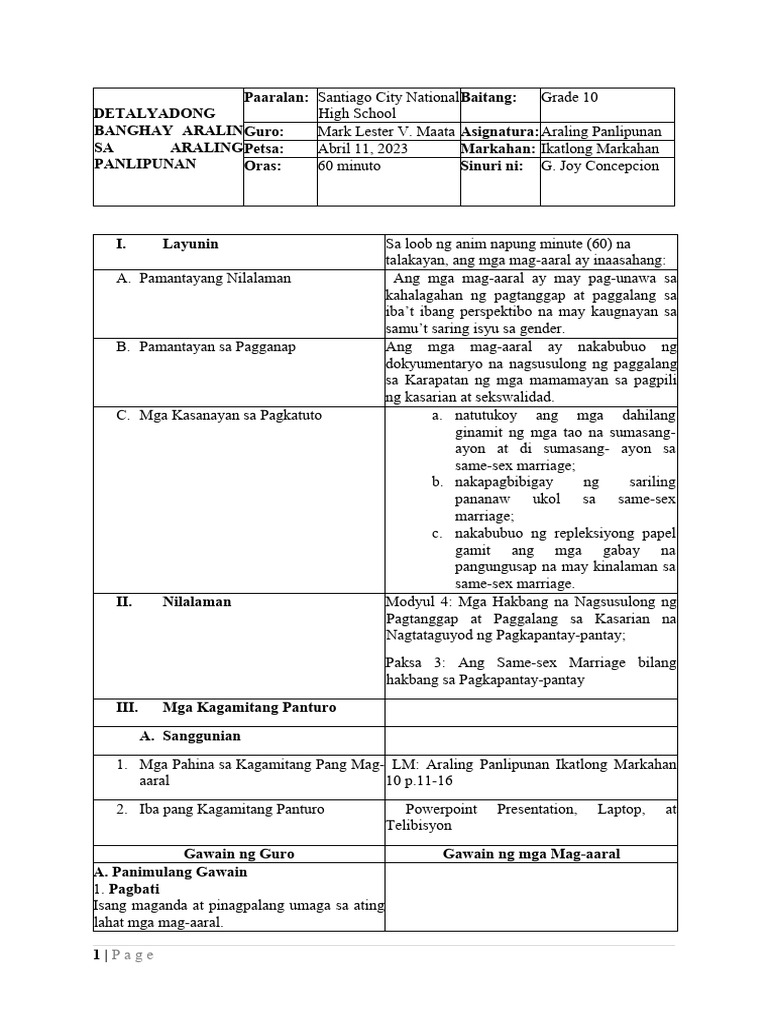 | DETALYADONG BANGHAY ARALIN SA ARALING PANLIPUNAN | Paaralan: | Santiago City National High School | Baitang: | Grade 10 |
|---|---|---|---|---|
| | Guro: | Mark Lester V. Maata | Asignatura: | Araling Panlipunan |
| | Petsa: | Abril 11, 2023 | Markahan: | Ikatlong Markahan |
| | Oras: | 60 minuto | Sinuri ni: | G. Joy Concepcion |

| I. Layunin | Sa loob ng anim napung minute (60) na talakayan, ang mga mag-aaral ay inaasahang: |
|---|---|
| A. Pamantayang Nilalaman | Ang mga mag-aaral ay may pag-unawa sa kahalagahan ng pagtanggap at paggalang sa iba't ibang perspektibo na may kaugnayan sa samu't saring isyu sa gender. |
| B. Pamantayan sa Pagganap | Ang mga mag-aaral ay nakabubuo ng dokyumentaryo na nagsusulong ng paggalang sa Karapatan ng mga mamamayan sa pagpili ng kasarian at sekswalidad. |
| C. Mga Kasanayan sa Pagkatuto | a. natutukoy ang mga dahilang ginamit ng mga tao na sumasang-ayon at di sumasang- ayon sa same-sex marriage; b. nakapagbibigay ng sariling pananaw ukol sa same-sex marriage; c. nakabubuo ng repleksiyong papel gamit ang mga gabay na pangungusap na may kinalaman sa same-sex marriage. |
| II. Nilalaman | Modyul 4: Mga Hakbang na Nagsusulong ng Pagtanggap at Paggalang sa Kasarian na Nagtataguyod ng Pagkapantay-pantay; Paksa 3: Ang Same-sex Marriage bilang hakbang sa Pagkapantay-pantay |
| III. Mga Kagamitang Panturo | |
| A. Sanggunian | |
| 1. Mga Pahina sa Kagamitang Pang Mag-aaral | LM: Araling Panlipunan Ikatlong Markahan 10 p.11-16 |
| 2. Iba pang Kagamitang Panturo | Powerpoint Presentation, Laptop, at Telibisyon |
| Gawain ng Guro | Gawain ng mga Mag-aaral |
| A. Panimulang Gawain 1. Pagbati Isang maganda at pinagpalang umaga sa ating lahat mga mag-aaral. | |

1 | P a g e